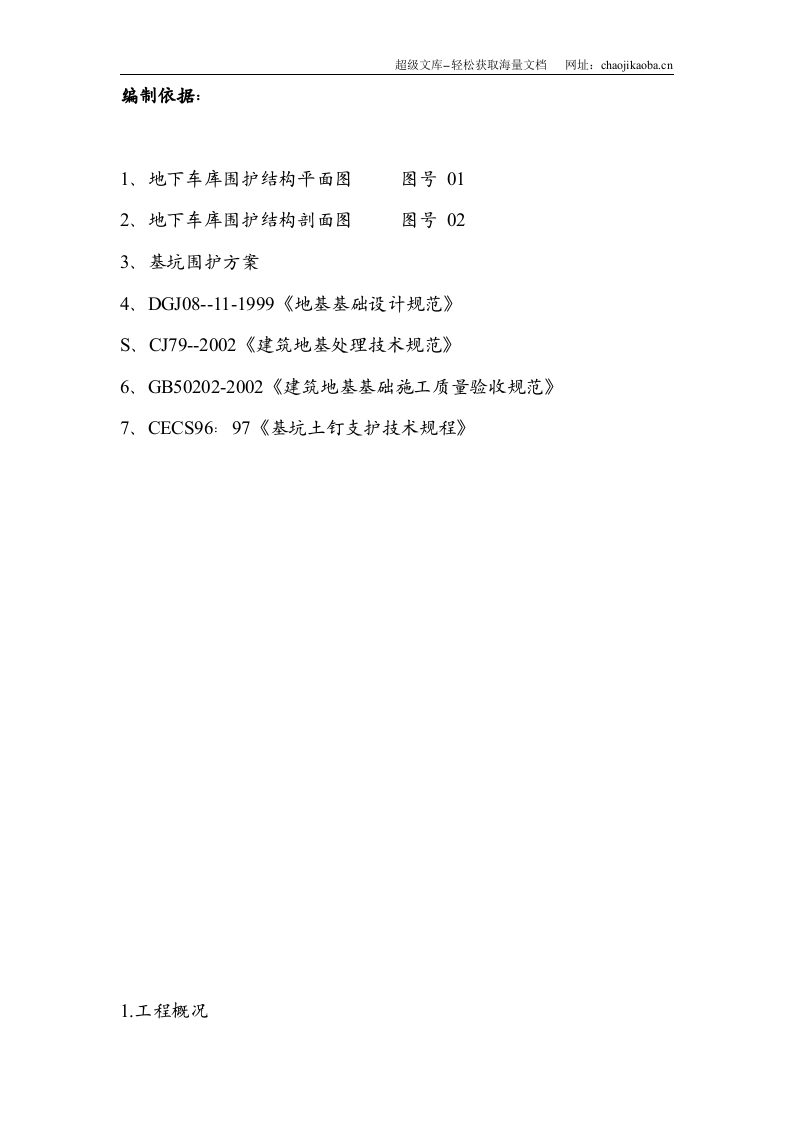 超级文库–轻松获取海量文档 网址：chaojikaoba.cn

编制依据：

1、地下车库围护结构平面图 图号 01

2、地下车库围护结构剖面图 图号 02

3、基坑围护方案

4、DGJ08--11-1999《地基基础设计规范》

S、CJ79--2002《建筑地基处理技术规范》

6、GB50202-2002《建筑地基基础施工质量验收规范》

7、CECS96：97《基坑土钉支护技术规程》

1.工程概况